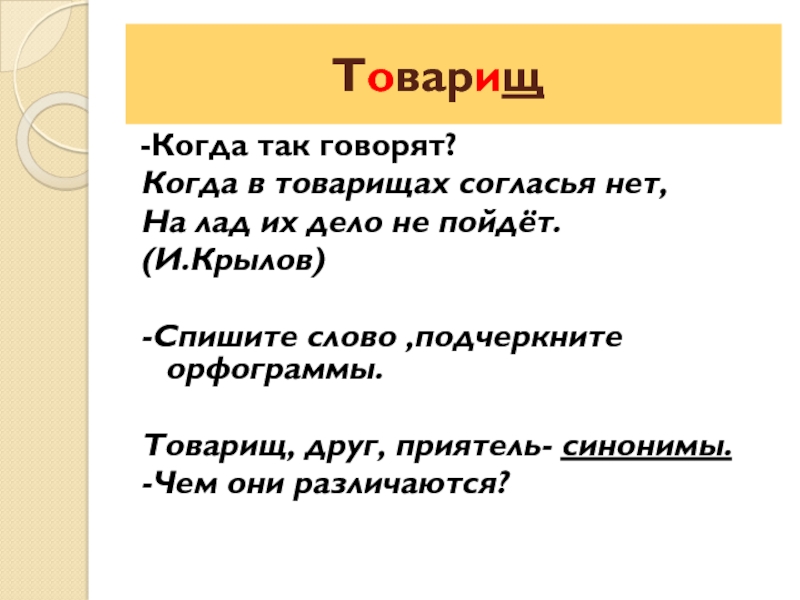 Товарищ

-Когда так говорят?

Когда в товарищах согласья нет,
На лад их дело не пойдёт.
(И.Крылов)

-Спишите слово ,подчеркните орфограммы.

Товарищ, друг, приятель- синонимы.
-Чем они различаются?